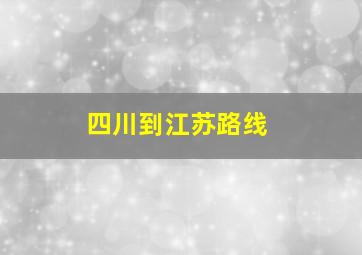 四川到江苏路线